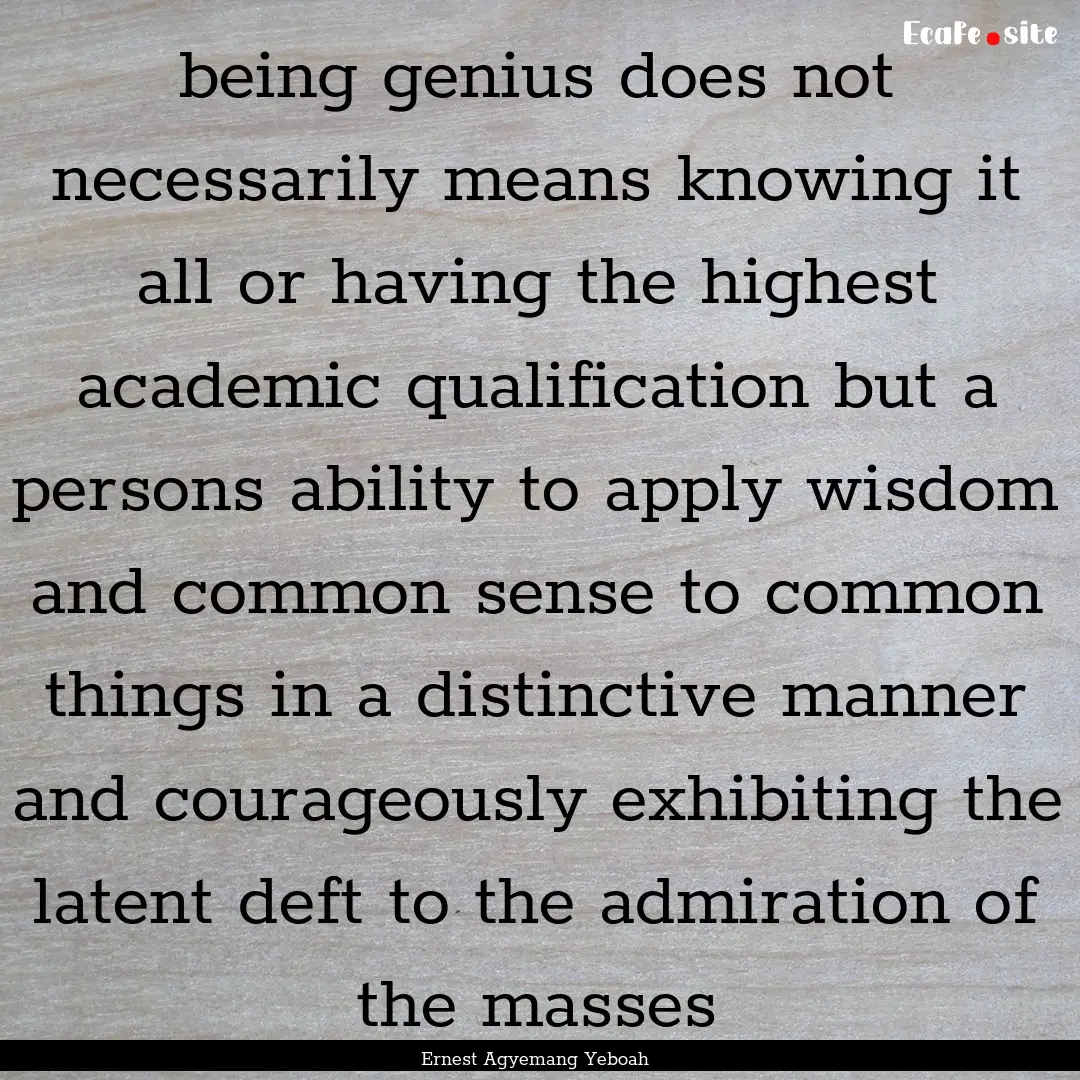 EcaFe.site

being genius does not necessarily means knowing it all or having the highest academic qualification but a persons ability to apply wisdom and common sense to common things in a distinctive manner and courageously exhibiting the latent deft to the admiration of the masses

Ernest Agyemang Yeboah